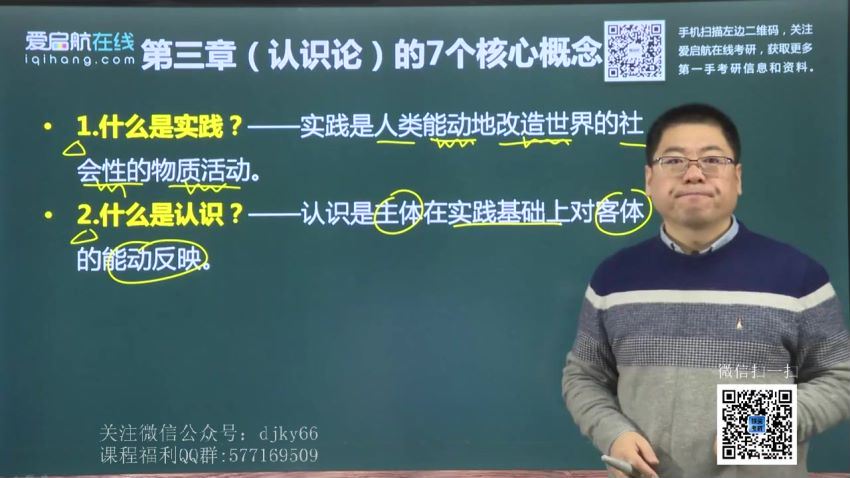 爱启航在线
iqihang.com
第三章（认识论）的7个核心概念
手机扫描左边二维码，关注爱启航在线考研，获取更多第一手考研信息和资料。

• 1.什么是实践？——实践是人类能动地改造世界的社会性的物质活动。

• 2.什么是认识？——认识是主体在实践基础上对客体的能动反映。

微信扫一扫

关注微信公众号：djky66
课程福利QQ群：577169509